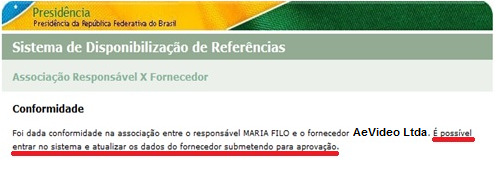 Presidência
Presidência da República Federativa do Brasil

Sistema de Disponibilização de Referências

Associação Responsável X Fornecedor

Conformidade

Foi dada conformidade na associação entre o responsável MARIA FILO e o fornecedor AeVideo Ltda. É possível entrar no sistema e atualizar os dados do fornecedor submetendo para aprovação.